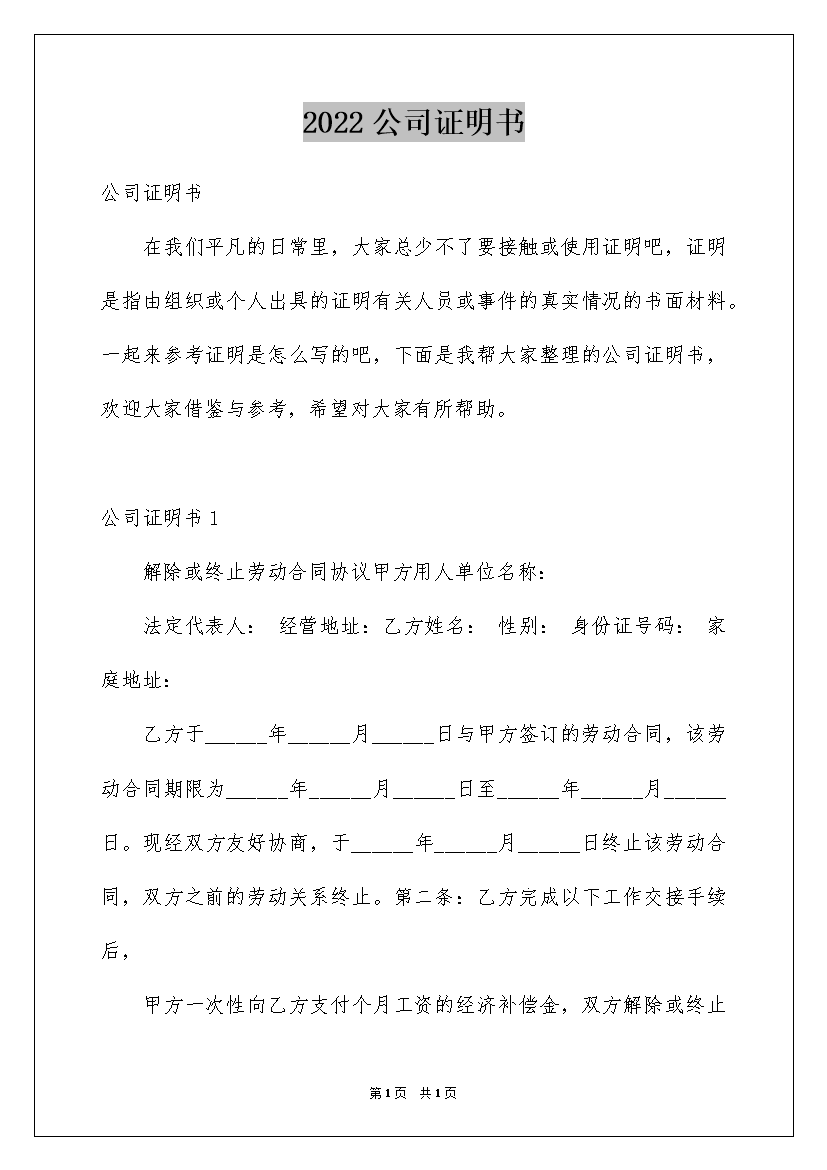 2022 公司证明书

公司证明书

在我们平凡的日常里，大家总少不了要接触或使用证明吧，证明是指由组织或个人出具的证明有关人员或事件的真实情况的书面材料。一起来参考证明是怎么写的吧，下面是我帮大家整理的公司证明书，欢迎大家借鉴与参考，希望对大家有所帮助。

公司证明书 1

解除或终止劳动合同协议甲方用人单位名称：

法定代表人： 经营地址：乙方姓名： 性别： 身份证号码： 家庭地址：

乙方于______年______月______日与甲方签订的劳动合同，该劳动合同期限为______年______月______日至______年______月______日。现经双方友好协商，于______年______月______日终止该劳动合同，双方之前的劳动关系终止。第二条：乙方完成以下工作交接手续后，

甲方一次性向乙方支付个月工资的经济补偿金，双方解除或终止

第1页 共1页